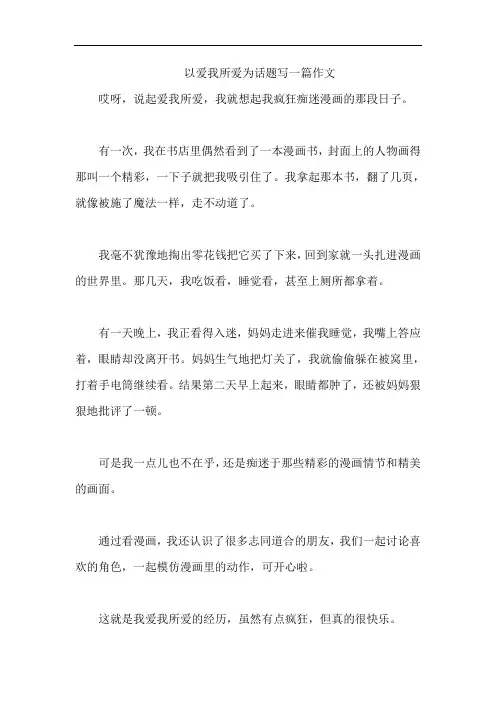 以爱我所爱为话题写一篇作文

哎呀，说起爱我所爱，我就想起我疯狂痴迷漫画的那段日子。

有一次，我在书店里偶然看到了一本漫画书，封面上的人物画得那叫一个精彩，一下子就把我吸引住了。我拿起那本书，翻了几页，就像被施了魔法一样，走不动道了。

我毫不犹豫地掏出零花钱把它买了下来，回到家就一头扎进漫画的世界里。那几天，我吃饭看，睡觉看，甚至上厕所都拿着。

有一天晚上，我正看得入迷，妈妈走进来催我睡觉，我嘴上答应着，眼睛却没离开书。妈妈生气地把灯关了，我就偷偷躲在被窝里，打着手电筒继续看。结果第二天早上起来，眼睛都肿了，还被妈妈狠狠地批评了一顿。

可是我一点儿也不在乎，还是痴迷于那些精彩的漫画情节和精美的画面。

通过看漫画，我还认识了很多志同道合的朋友，我们一起讨论喜欢的角色，一起模仿漫画里的动作，可开心啦。

这就是我爱我所爱的经历，虽然有点疯狂，但真的很快乐。